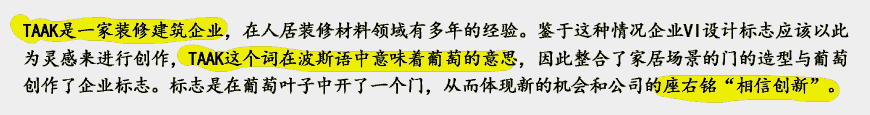 TAAK是一家装修建筑企业，在人居装修材料领域有多年的经验。鉴于这种情况企业VI设计标志应该以此为灵感来进行创作，TAAK这个词在波斯语中意味着葡萄的意思，因此整合了家居场景的门的造型与葡萄创作了企业标志。标志是在葡萄叶子中开了一个门，从而体现新的机会和公司的座右铭“相信创新”。